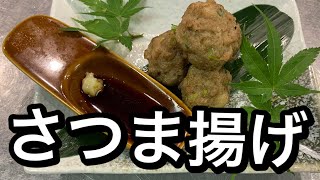 さつま揚げ